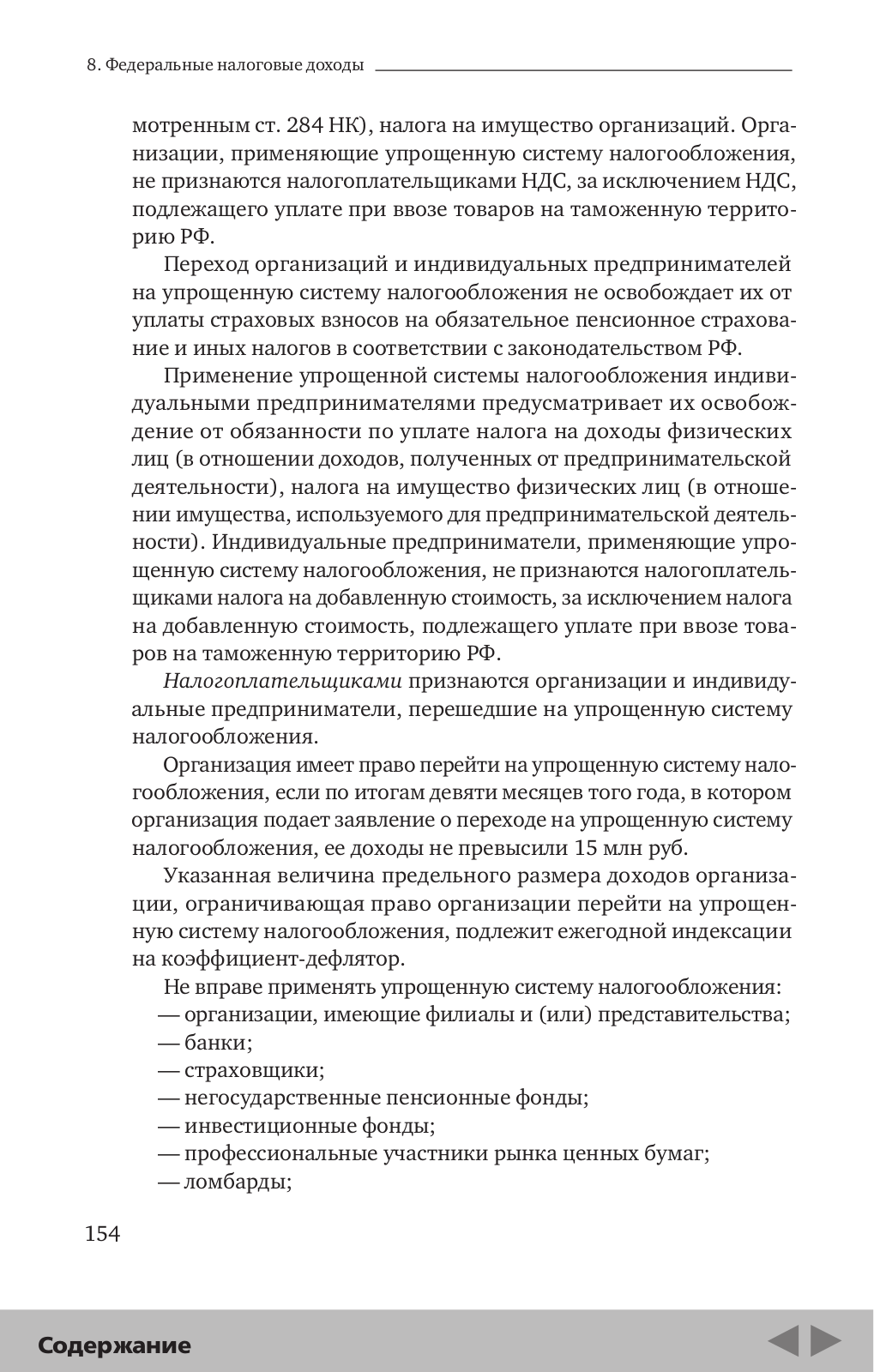 8. Федеральные налоговые доходы

мотренным ст. 284 НК), налога на имущество организаций. Организации, применяющие упрощенную систему налогообложения, не признаются налогоплательщиками НДС, за исключением НДС, подлежащего уплате при ввозе товаров на таможенную территорию РФ.

Переход организаций и индивидуальных предпринимателей на упрощенную систему налогообложения не освобождает их от уплаты страховых взносов на обязательное пенсионное страхование и иных налогов в соответствии с законодательством РФ.

Применение упрощенной системы налогообложения индивидуальными предпринимателями предусматривает их освобождение от обязанности по уплате налога на доходы физических лиц (в отношении доходов, полученных от предпринимательской деятельности), налога на имущество физических лиц (в отношении имущества, используемого для предпринимательской деятельности). Индивидуальные предприниматели, применяющие упрощенную систему налогообложения, не признаются налогоплательщиками налога на добавленную стоимость, за исключением налога на добавленную стоимость, подлежащего уплате при ввозе товаров на таможенную территорию РФ.

Налогоплательщиками признаются организации и индивидуальные предприниматели, перешедшие на упрощенную систему налогообложения.

Организация имеет право перейти на упрощенную систему налогообложения, если по итогам девяти месяцев того года, в котором организация подает заявление о переходе на упрощенную систему налогообложения, ее доходы не превысили 15 млн руб.

Указанная величина предельного размера доходов организации, ограничивающая право организации перейти на упрощенную систему налогообложения, подлежит ежегодной индексации на коэффициент-дефлятор.

Не вправе применять упрощенную систему налогообложения:
— организации, имеющие филиалы и (или) представительства;
— банки;
— страховщики;
— негосударственные пенсионные фонды;
— инвестиционные фонды;
— профессиональные участники рынка ценных бумаг;
— ломбарды;

154

Содержание